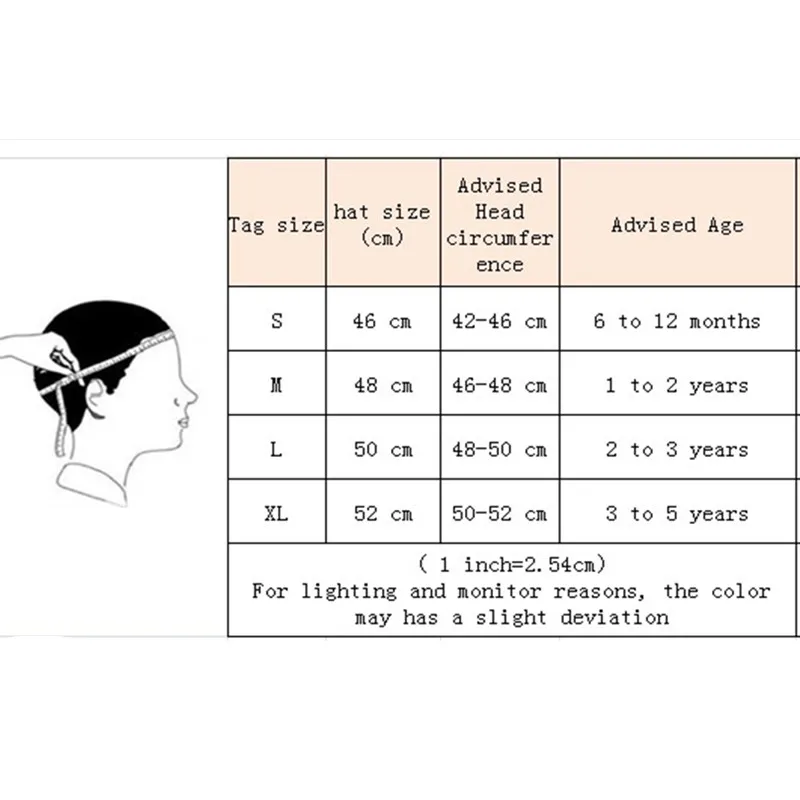 | Tag size | hat size (cm) | Advised Head circumference | Advised Age |
|---|---|---|---|
| S | 46 cm | 42-46 cm | 6 to 12 months |
| M | 48 cm | 46-48 cm | 1 to 2 years |
| L | 50 cm | 48-50 cm | 2 to 3 years |
| XL | 52 cm | 50-52 cm | 3 to 5 years |

( 1 inch=2.54cm)
For lighting and monitor reasons, the color may has a slight deviation